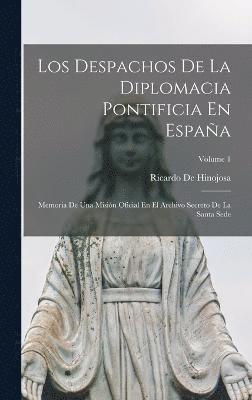 Los Despachos De La Diplomacia Pontificia En España

Volume 1

Ricardo De Hinojosa

Memoria De Una Misión Oficial En El Archivo Secreto De La Santa Sede